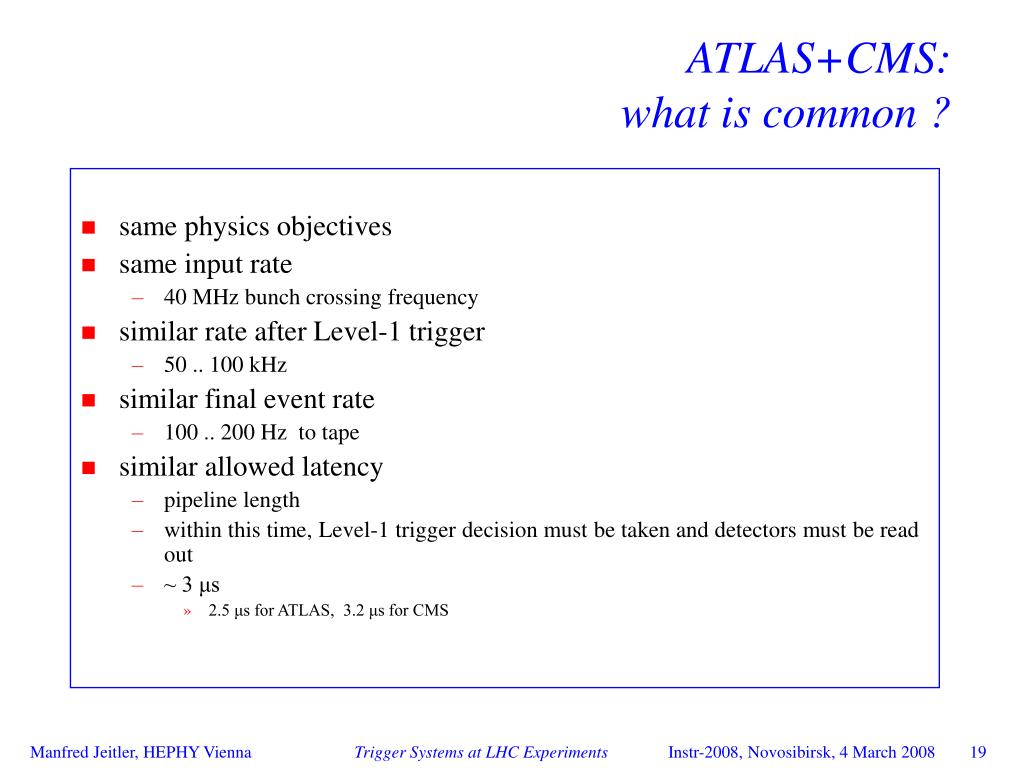 ATLAS+CMS:
what is common ?

- same physics objectives
- same input rate
  – 40 MHz bunch crossing frequency
- similar rate after Level-1 trigger
  – 50 .. 100 kHz
- similar final event rate
  – 100 .. 200 Hz to tape
- similar allowed latency
  – pipeline length
  – within this time, Level-1 trigger decision must be taken and detectors must be read out
  – ~ 3 μs
    » 2.5 μs for ATLAS, 3.2 μs for CMS

Manfred Jeitler, HEPHY Vienna Trigger Systems at LHC Experiments Instr-2008, Novosibirsk, 4 March 2008 19